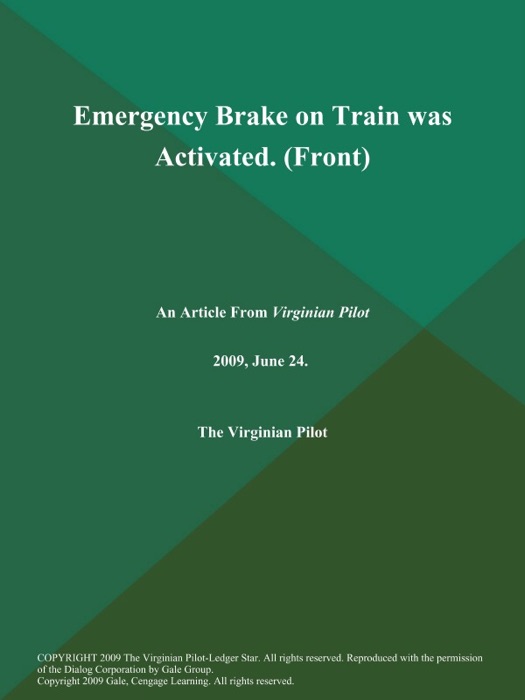 Emergency Brake on Train was Activated. (Front)

An Article From Virginian Pilot

2009, June 24.

The Virginian Pilot

COPYRIGHT 2009 The Virginian Pilot-Ledger Star. All rights reserved. Reproduced with the permission of the Dialog Corporation by Gale Group.
Copyright 2009 Gale, Cengage Learning. All rights reserved.